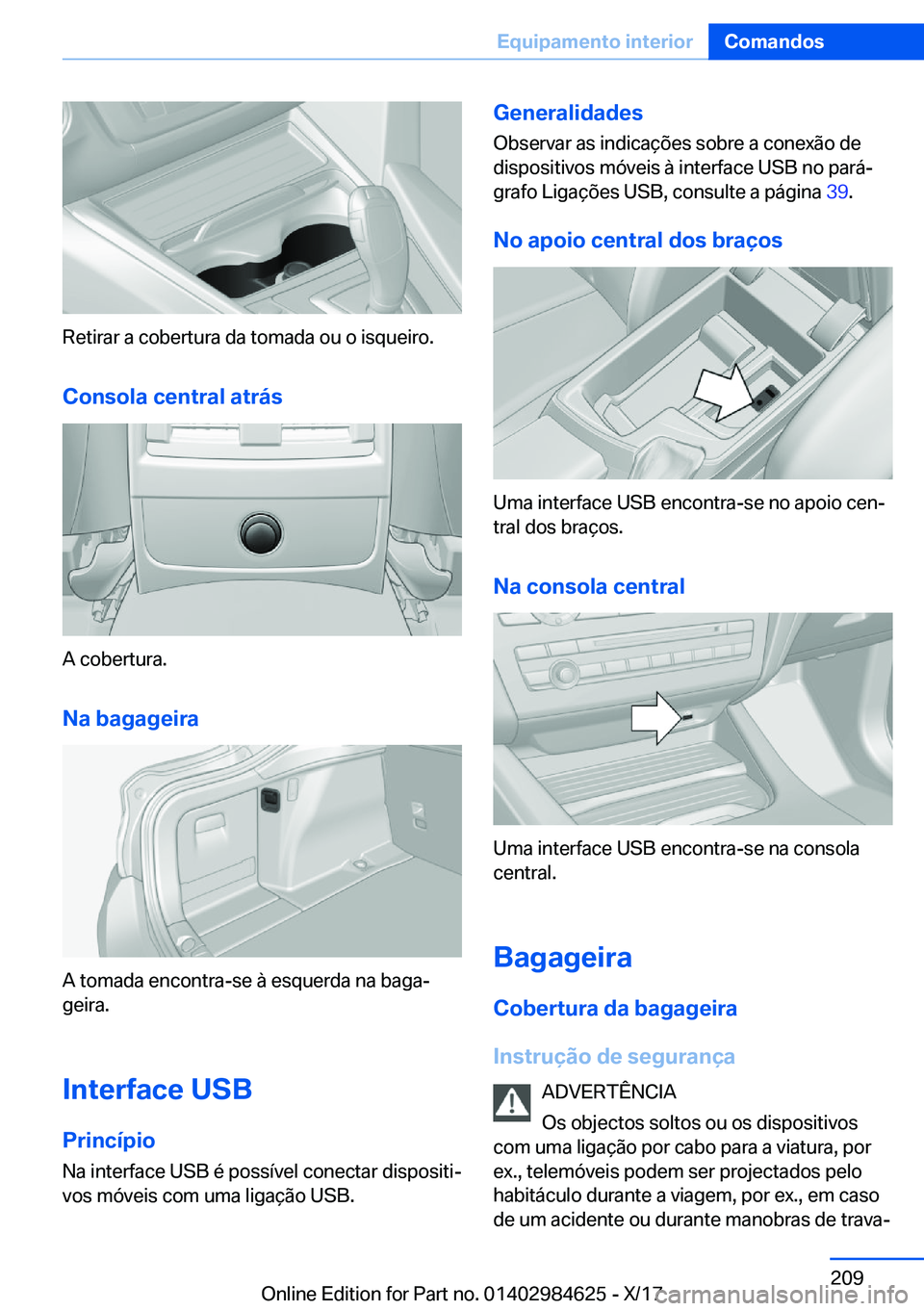 Equipamento interior Comandos

Retirar a cobertura da tomada ou o isqueiro.

Consola central atrás

A cobertura.

Na bagageira

A tomada encontra-se à esquerda na bagageira.

Interface USB

Princípio

Na interface USB é possível conectar dispositivos móveis com uma ligação USB.

Generalidades

Observar as indicações sobre a conexão de dispositivos móveis à interface USB no parágrafo Ligações USB, consulte a página 39.

No apoio central dos braços

Uma interface USB encontra-se no apoio central dos braços.

Na consola central

Uma interface USB encontra-se na consola central.

Bagageira

Cobertura da bagageira

Instrução de segurança

ADVERTÊNCIA

Os objectos soltos ou os dispositivos com uma ligação por cabo para a viatura, por ex., telemóveis podem ser projectados pelo habitáculo durante a viagem, por ex., em caso de um acidente ou durante manobras de trava-

209

Online Edition for Part no. 01402984625 - X/17 carmanualsonline.info